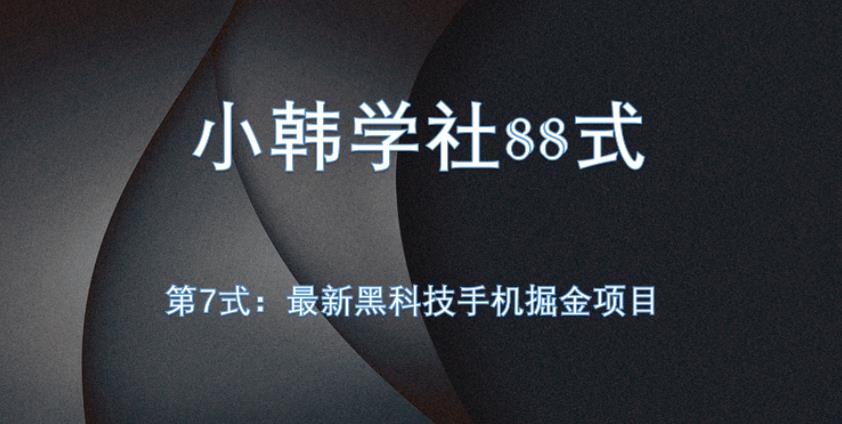 小韩学社88式

第7式：最新黑科技手机掘金项目